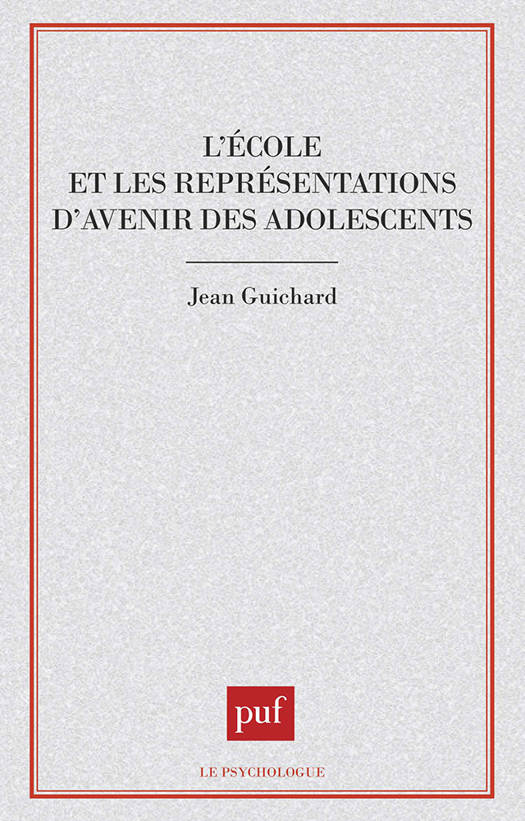 L'ÉCOLE
ET LES REPRÉSENTATIONS
D'AVENIR DES ADOLESCENTS

Jean Guichard

puf

LE PSYCHOLOGUE